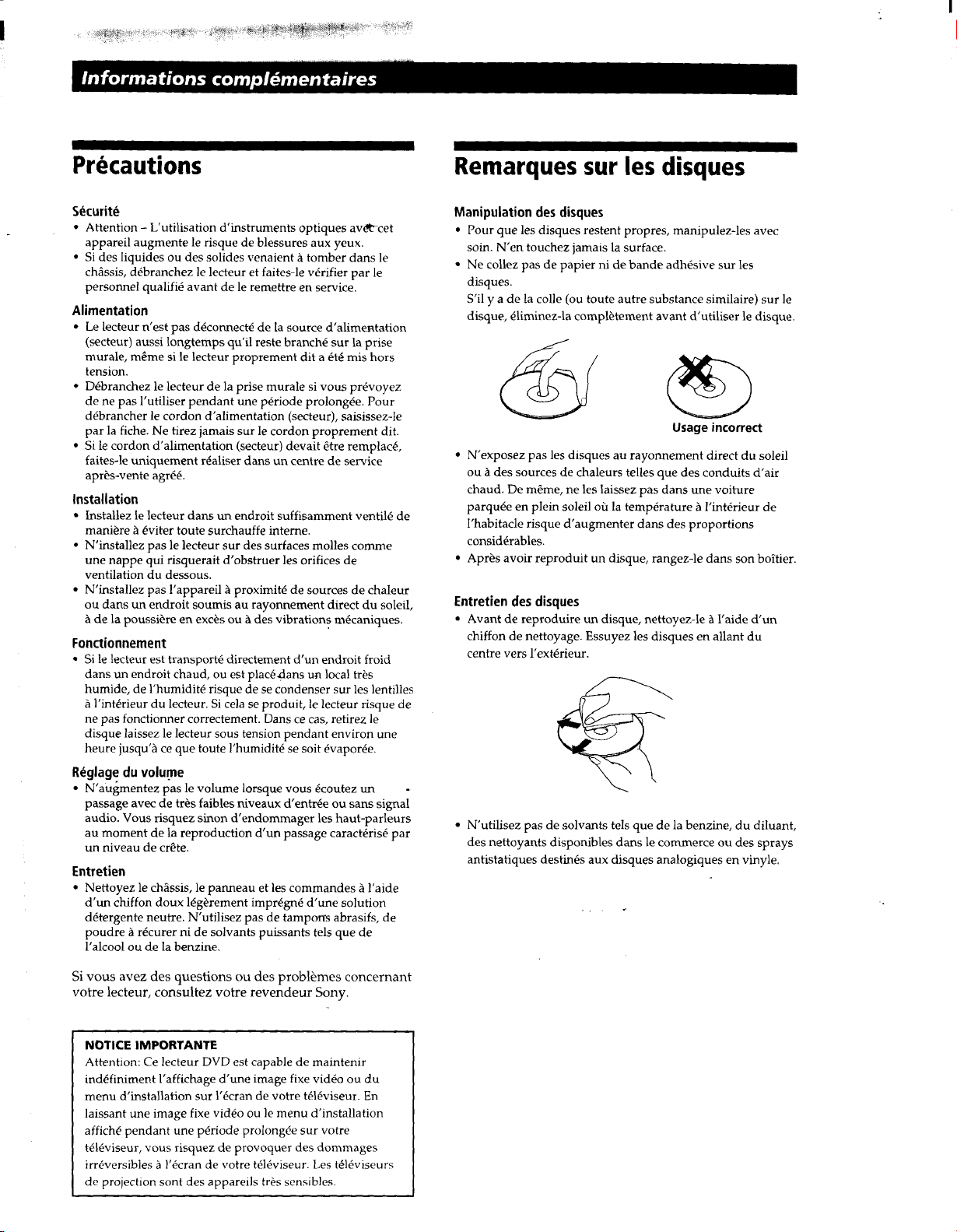 Informations complémentaires

Précautions

Sécurité
• Attention - L'utilisation d'instruments optiques avec cet appareil augmente le risque de blessures aux yeux.
• Si des liquides ou des solides venaient à tomber dans le châssis, débranchez le lecteur et faites-le vérifier par le personnel qualifié avant de le remettre en service.

Alimentation
• Le lecteur n'est pas déconnecté de la source d'alimentation (secteur) aussi longtemps qu'il reste branché sur la prise murale, même si le lecteur proprement dit a été mis hors tension.
• Débranchez le lecteur de la prise murale si vous prévoyez de ne pas l'utiliser pendant une période prolongée. Pour débrancher le cordon d'alimentation (secteur), saisissez-le par la fiche. Ne tirez jamais sur le cordon proprement dit.
• Si le cordon d'alimentation (secteur) devait être remplacé, faites-le uniquement réaliser dans un centre de service après-vente agréé.

Installation
• Installez le lecteur dans un endroit suffisamment ventilé de manière à éviter toute surchauffe interne.
• N'installez pas le lecteur sur des surfaces molles comme une nappe qui risquerait d'obstruer les orifices de ventilation du dessous.
• N'installez pas l'appareil à proximité de sources de chaleur ou dans un endroit soumis au rayonnement direct du soleil, à de la poussière en excès ou à des vibrations mécaniques.

Fonctionnement
• Si le lecteur est transporté directement d'un endroit froid dans un endroit chaud, ou est placé dans un local très humide, de l'humidité risque de se condenser sur les lentilles à l'intérieur du lecteur. Si cela se produit, le lecteur risque de ne pas fonctionner correctement. Dans ce cas, retirez le disque laissez le lecteur sous tension pendant environ une heure jusqu'à ce que toute l'humidité se soit évaporée.

Réglage du volume
• N'augmentez pas le volume lorsque vous écoutez un passage avec de très faibles niveaux d'entrée ou sans signal audio. Vous risquez sinon d'endommager les haut-parleurs au moment de la reproduction d'un passage caractérisé par un niveau de crête.

Entretien
• Nettoyez le châssis, le panneau et les commandes à l'aide d'un chiffon doux légèrement imprégné d'une solution détergente neutre. N'utilisez pas de tampons abrasifs, de poudre à récurer ni de solvants puissants tels que de l'alcool ou de la benzine.

Si vous avez des questions ou des problèmes concernant votre lecteur, consultez votre revendeur Sony.

NOTICE IMPORTANTE
Attention: Ce lecteur DVD est capable de maintenir indéfiniment l'affichage d'une image fixe vidéo ou du menu d'installation sur l'écran de votre téléviseur. En laissant une image fixe vidéo ou le menu d'installation affiché pendant une période prolongée sur votre téléviseur, vous risquez de provoquer des dommages irréversibles à l'écran de votre téléviseur. Les téléviseurs de projection sont des appareils très sensibles.

Remarques sur les disques

Manipulation des disques
• Pour que les disques restent propres, manipulez-les avec soin. N'en touchez jamais la surface.
• Ne collez pas de papier ni de bande adhésive sur les disques.
S'il y a de la colle (ou toute autre substance similaire) sur le disque, éliminez-la complètement avant d'utiliser le disque.

Usage incorrect

• N'exposez pas les disques au rayonnement direct du soleil ou à des sources de chaleurs telles que des conduits d'air chaud. De même, ne les laissez pas dans une voiture parquée en plein soleil où la température à l'intérieur de l'habitacle risque d'augmenter dans des proportions considérables.
• Après avoir reproduit un disque, rangez-le dans son boîtier.

Entretien des disques
• Avant de reproduire un disque, nettoyez-le à l'aide d'un chiffon de nettoyage. Essuyez les disques en allant du centre vers l'extérieur.

• N'utilisez pas de solvants tels que de la benzine, du diluant, des nettoyants disponibles dans le commerce ou des sprays antistatiques destinés aux disques analogiques en vinyle.